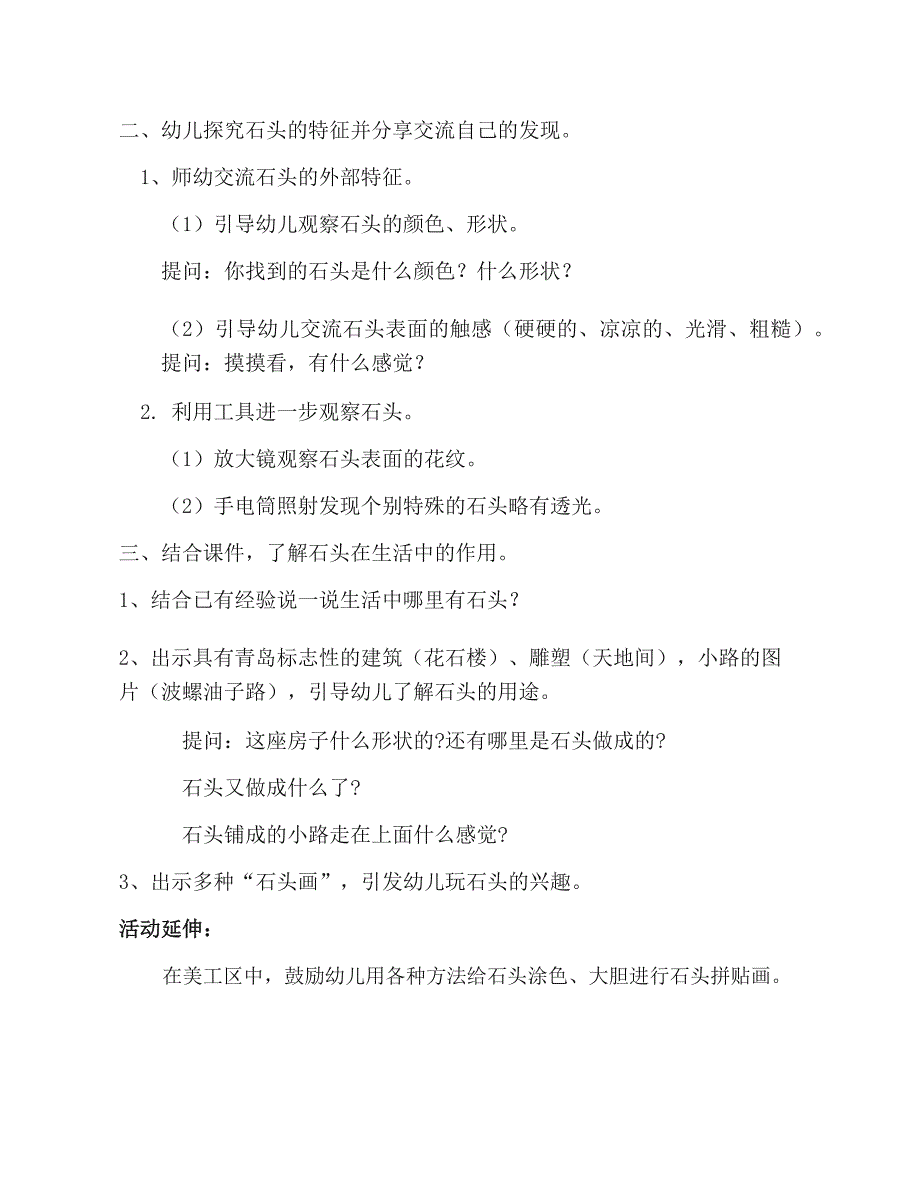 二、幼儿探究石头的特征并分享交流自己的发现。

1、师幼交流石头的外部特征。

（1）引导幼儿观察石头的颜色、形状。

提问：你找到的石头是什么颜色？什么形状？

（2）引导幼儿交流石头表面的触感（硬硬的、凉凉的、光滑、粗糙）。

提问：摸摸看，有什么感觉？

2. 利用工具进一步观察石头。

（1）放大镜观察石头表面的花纹。

（2）手电筒照射发现个别特殊的石头略有透光。

三、结合课件，了解石头在生活中的作用。

1、结合已有经验说一说生活中哪里有石头？

2、出示具有青岛标志性的建筑（花石楼）、雕塑（天地间），小路的图片（波螺油子路），引导幼儿了解石头的用途。

提问：这座房子什么形状的?还有哪里是石头做成的?

石头又做成什么了?

石头铺成的小路走在上面什么感觉?

3、出示多种“石头画”，引发幼儿玩石头的兴趣。

活动延伸：

在美工区中，鼓励幼儿用各种方法给石头涂色、大胆进行石头拼贴画。